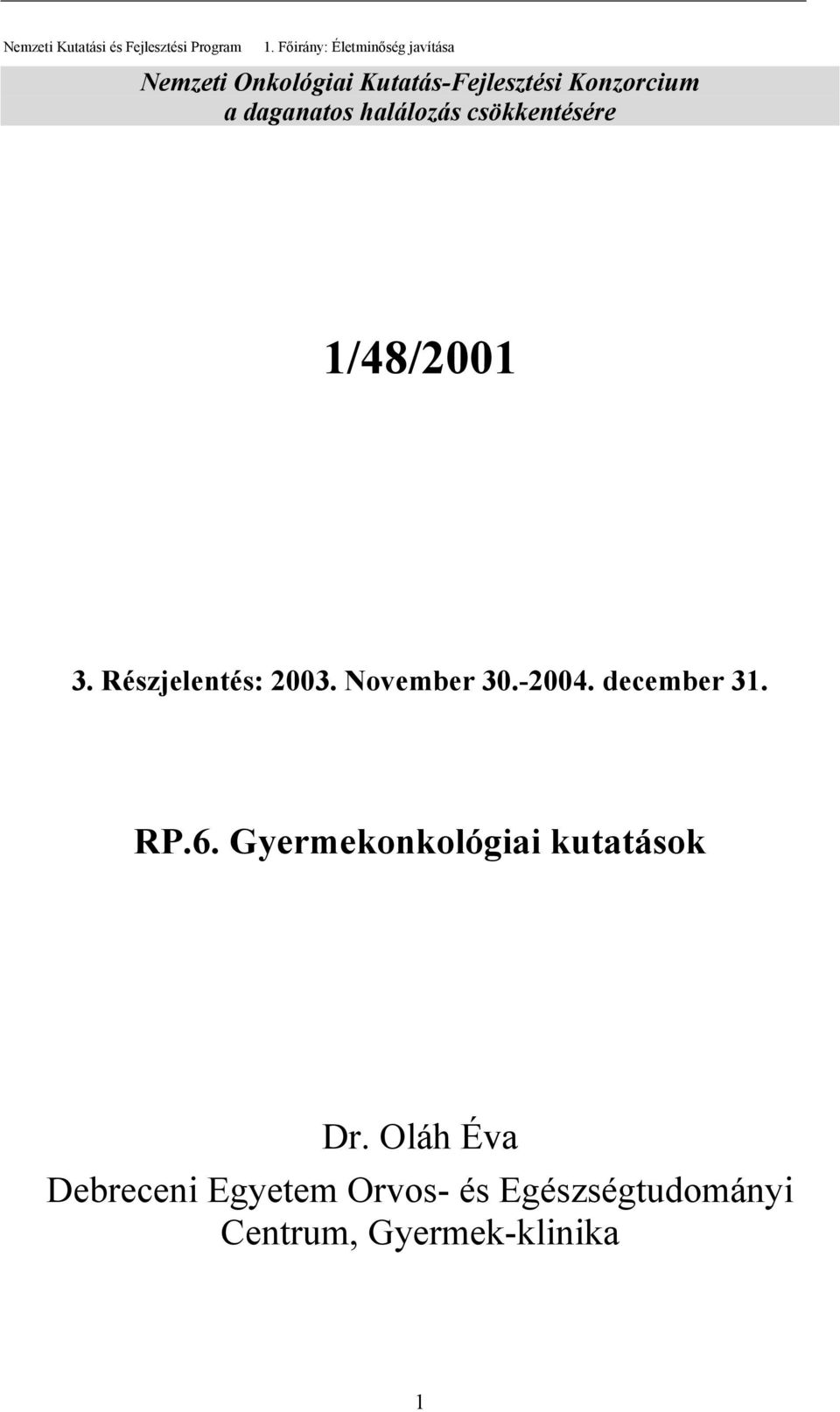 Nemzeti Kutatási és Fejlesztési Program 1. Főirány: Életminőség javítása

Nemzeti Onkológiai Kutatás-Fejlesztési Konzorcium a daganatos halálozás csökkentésére

1/48/2001

3. Részjelentés: 2003. November 30.-2004. december 31.

RP.6. Gyermekonkológiai kutatások

Dr. Oláh Éva
Debreceni Egyetem Orvos- és Egészségtudományi Centrum, Gyermek-klinika

1